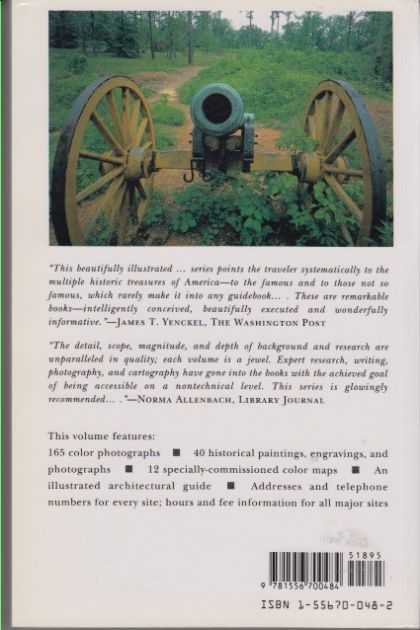 "This beautifully illustrated ... series points the traveler systematically to the multiple historic treasures of America—to the famous and to those not so famous, which rarely make it into any guidebook... . These are remarkable books—intelligently conceived, beautifully executed and wonderfully informative."—JAMES T. YENCKEL, THE WASHINGTON POST

"The detail, scope, magnitude, and depth of background and research are unparalleled in quality; each volume is a jewel. Expert research, writing, photography, and cartography have gone into the books with the achieved goal of being accessible on a nontechnical level. This series is glowingly recommended... ."—NORMA ALLENBACH, LIBRARY JOURNAL

This volume features:

165 color photographs ■ 40 historical paintings, engravings, and photographs ■ 12 specially-commissioned color maps ■ An illustrated architectural guide ■ Addresses and telephone numbers for every site; hours and fee information for all major sites

51895

9 781556 700484

ISBN 1-55670-048-2